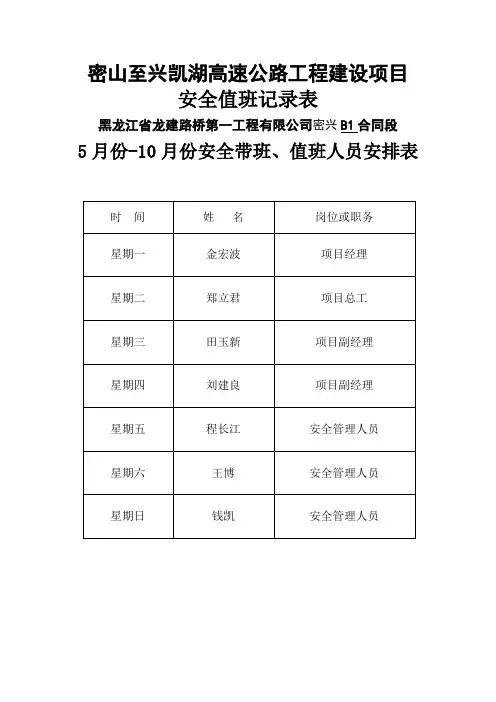 密山至兴凯湖高速公路工程建设项目
安全值班记录表
黑龙江省龙建路桥第一工程有限公司密兴 B1 合同段
5 月份-10 月份安全带班、值班人员安排表

| 时 间 | 姓 名 | 岗位或职务 |
|---|---|---|
| 星期一 | 金宏波 | 项目经理 |
| 星期二 | 郑立君 | 项目总工 |
| 星期三 | 田玉新 | 项目副经理 |
| 星期四 | 刘建良 | 项目副经理 |
| 星期五 | 程长江 | 安全管理人员 |
| 星期六 | 王博 | 安全管理人员 |
| 星期日 | 钱凯 | 安全管理人员 |